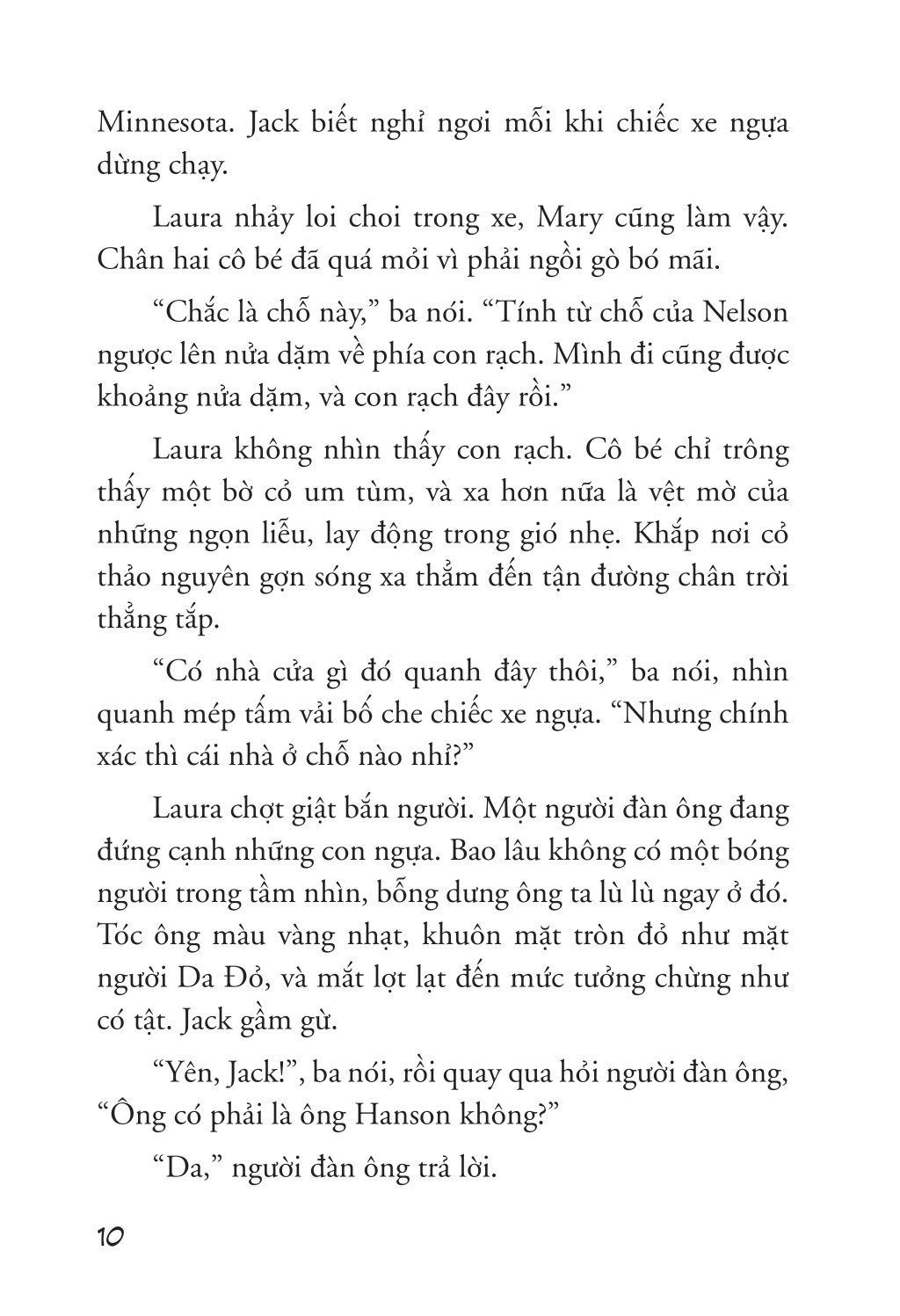 Minnesota. Jack biết nghỉ ngơi mỗi khi chiếc xe ngựa dừng chạy.

Laura nhảy loi choi trong xe, Mary cũng làm vậy. Chân hai cô bé đã quá mỏi vì phải ngồi gò bó mãi.

“Chắc là chỗ này,” ba nói. “Tính từ chỗ của Nelson ngược lên nửa dặm về phía con rạch. Mình đi cũng được khoảng nửa dặm, và con rạch đây rồi.”

Laura không nhìn thấy con rạch. Cô bé chỉ trông thấy một bờ cỏ um tùm, và xa hơn nữa là vệt mờ của những ngọn liễu, lay động trong gió nhẹ. Khắp nơi cỏ thảo nguyên gợn sóng xa thẳm đến tận đường chân trời thẳng tắp.

“Có nhà cửa gì đó quanh đây thôi,” ba nói, nhìn quanh mép tấm vải bố che chiếc xe ngựa. “Nhưng chính xác thì cái nhà ở chỗ nào nhỉ?”

Laura chợt giật bắn người. Một người đàn ông đang đứng cạnh những con ngựa. Bao lâu không có một bóng người trong tầm nhìn, bỗng dưng ông ta lù lù ngay ở đó. Tóc ông màu vàng nhạt, khuôn mặt tròn đỏ như mặt người Da Đỏ, và mắt lợt lạt đến mức tưởng chừng như có tật. Jack gầm gừ.

“Yên, Jack!”, ba nói, rồi quay qua hỏi người đàn ông, “Ông có phải là ông Hanson không?”

“Da,” người đàn ông trả lời.

10